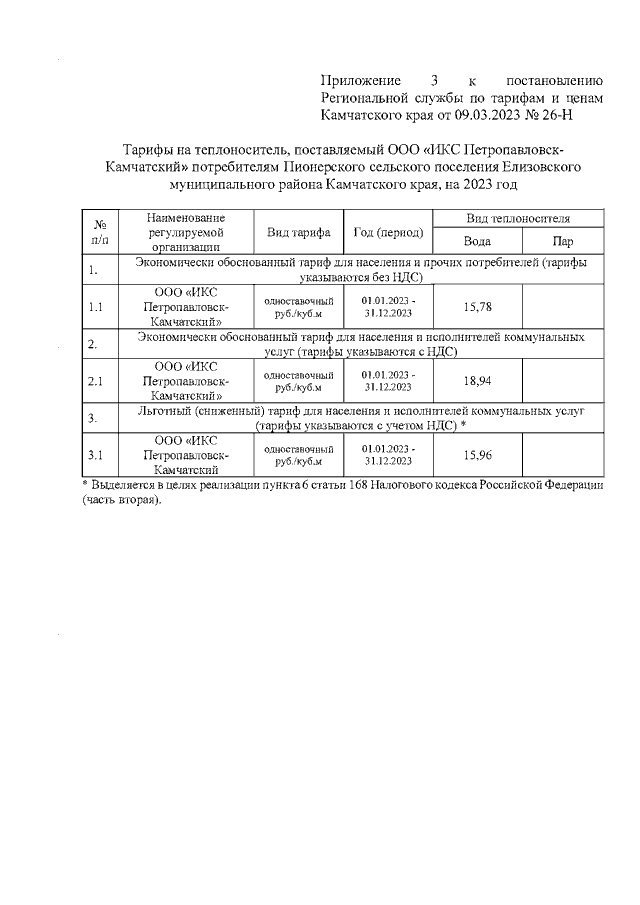 Приложение 3 к постановлению Региональной службы по тарифам и ценам Камчатского края от 09.03.2023 № 26-Н

Тарифы на теплоноситель, поставляемый ООО «ИКС Петропавловск-Камчатский» потребителям Пионерского сельского поселения Елизовского муниципального района Камчатского края, на 2023 год

| № п/п | Наименование регулируемой организации | Вид тарифа | Год (период) | Вид теплоносителя: Вода | Вид теплоносителя: Пар |
|---|---|---|---|---|---|
| 1. | Экономически обоснованный тариф для населения и прочих потребителей (тарифы указываются без НДС) | | | | |
| 1.1 | ООО «ИКС Петропавловск-Камчатский» | одноставочный руб./куб.м | 01.01.2023 - 31.12.2023 | 15,78 | |
| 2. | Экономически обоснованный тариф для населения и исполнителей коммунальных услуг (тарифы указываются с НДС) | | | | |
| 2.1 | ООО «ИКС Петропавловск-Камчатский» | одноставочный руб./куб.м | 01.01.2023 - 31.12.2023 | 18,94 | |
| 3. | Льготный (сниженный) тариф для населения и исполнителей коммунальных услуг (тарифы указываются с учетом НДС) * | | | | |
| 3.1 | ООО «ИКС Петропавловск-Камчатский | одноставочный руб./куб.м | 01.01.2023 - 31.12.2023 | 15,96 | |

* Выделяется в целях реализации пункта 6 статьи 168 Налогового кодекса Российской Федерации (часть вторая).